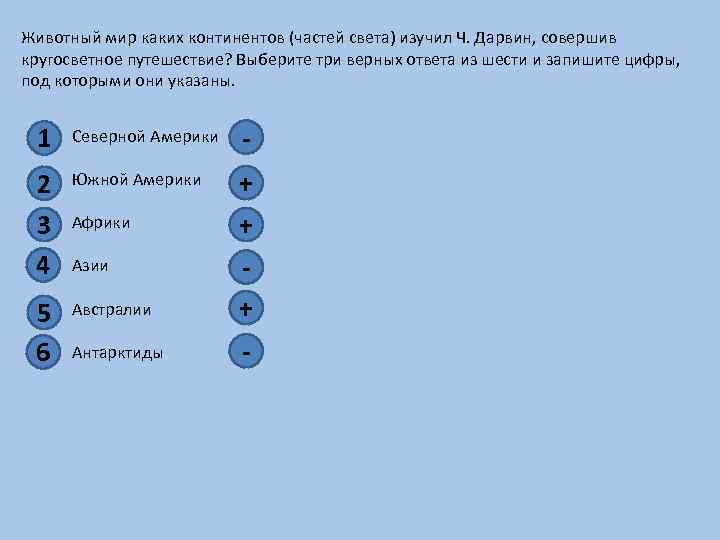 Животный мир каких континентов (частей света) изучил Ч. Дарвин, совершив кругосветное путешествие? Выберите три верных ответа из шести и запишите цифры, под которыми они указаны.

1 Северной Америки -
2 Южной Америки +
3 Африки +
4 Азии -
5 Австралии +
6 Антарктиды -